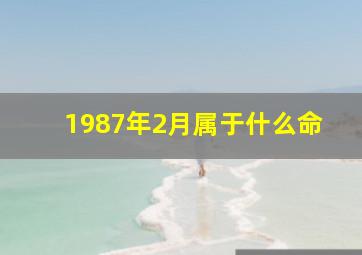 1987年2月属于什么命